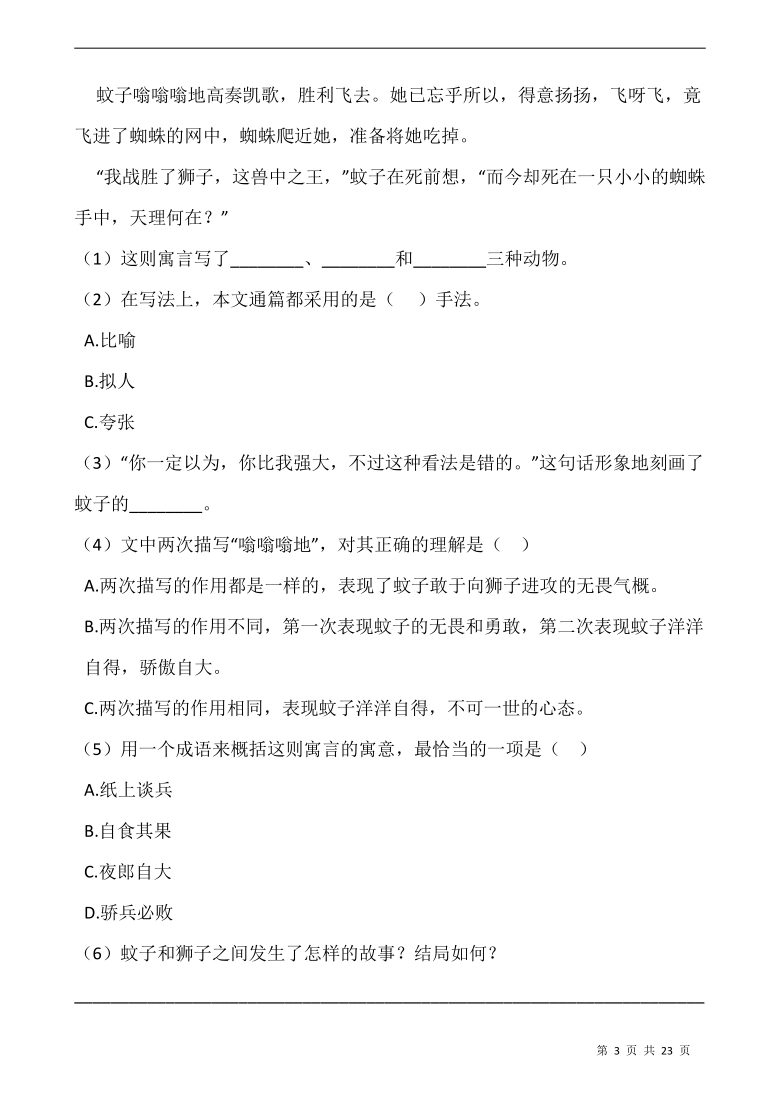 蚊子嗡嗡嗡地高奏凯歌，胜利飞去。她已忘乎所以，得意扬扬，飞呀飞，竟飞进了蜘蛛的网中，蜘蛛爬近她，准备将她吃掉。

“我战胜了狮子，这兽中之王，”蚊子在死前想，“而今却死在一只小小的蜘蛛手中，天理何在？”

（1）这则寓言写了________、________和________三种动物。

（2）在写法上，本文通篇都采用的是（　）手法。

A.比喻

B.拟人

C.夸张

（3）“你一定以为，你比我强大，不过这种看法是错的。”这句话形象地刻画了蚊子的________。

（4）文中两次描写“嗡嗡嗡地”，对其正确的理解是（　）

A.两次描写的作用都是一样的，表现了蚊子敢于向狮子进攻的无畏气概。

B.两次描写的作用不同，第一次表现蚊子的无畏和勇敢，第二次表现蚊子洋洋自得，骄傲自大。

C.两次描写的作用相同，表现蚊子洋洋自得，不可一世的心态。

（5）用一个成语来概括这则寓言的寓意，最恰当的一项是（　）

A.纸上谈兵

B.自食其果

C.夜郎自大

D.骄兵必败

（6）蚊子和狮子之间发生了怎样的故事？结局如何？

第 3 页 共 23 页